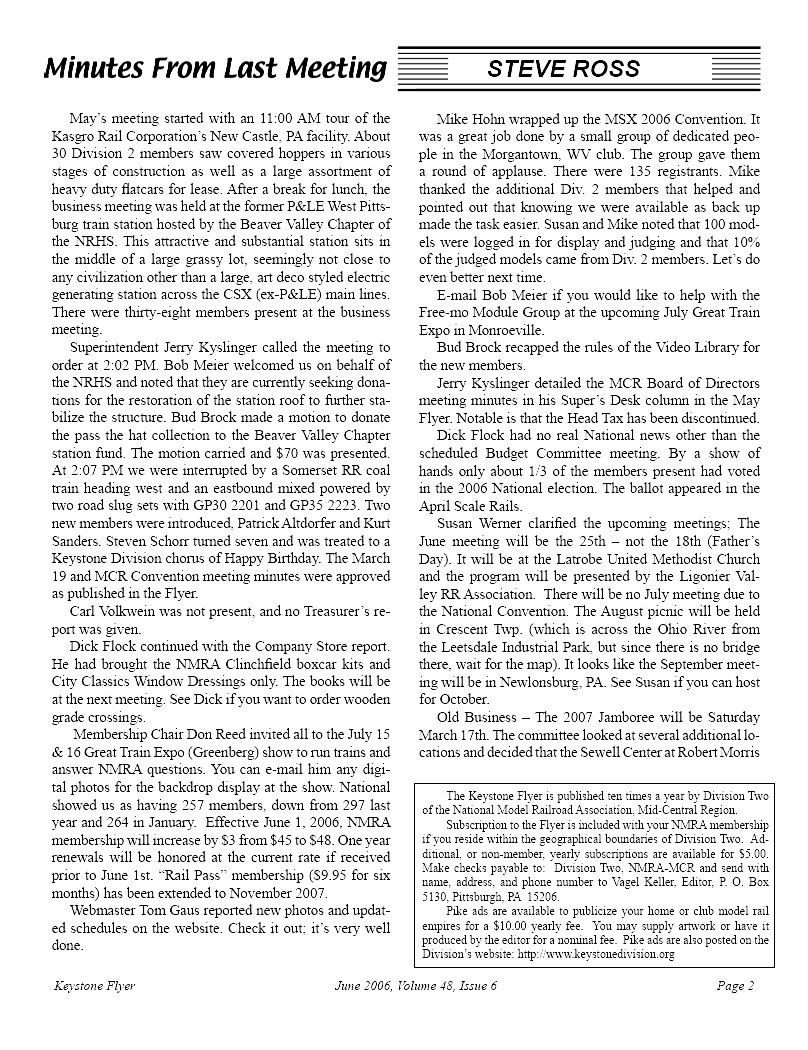 Minutes From Last Meeting

STEVE ROSS

May's meeting started with an 11:00 AM tour of the Kasgro Rail Corporation's New Castle, PA facility. About 30 Division 2 members saw covered hoppers in various stages of construction as well as a large assortment of heavy duty flatcars for lease. After a break for lunch, the business meeting was held at the former P&LE West Pittsburg train station hosted by the Beaver Valley Chapter of the NRHS. This attractive and substantial station sits in the middle of a large grassy lot, seemingly not close to any civilization other than a large, art deco styled electric generating station across the CSX (ex-P&LE) main lines. There were thirty-eight members present at the business meeting.

Superintendent Jerry Kyslinger called the meeting to order at 2:02 PM. Bob Meier welcomed us on behalf of the NRHS and noted that they are currently seeking donations for the restoration of the station roof to further stabilize the structure. Bud Brock made a motion to donate the pass the hat collection to the Beaver Valley Chapter station fund. The motion carried and $70 was presented. At 2:07 PM we were interrupted by a Somerset RR coal train heading west and an eastbound mixed powered by two road slug sets with GP30 2201 and GP35 2223. Two new members were introduced, Patrick Altdorfer and Kurt Sanders. Steven Schorr turned seven and was treated to a Keystone Division chorus of Happy Birthday. The March 19 and MCR Convention meeting minutes were approved as published in the Flyer.

Carl Volkwein was not present, and no Treasurer's report was given.

Dick Flock continued with the Company Store report. He had brought the NMRA Clinchfield boxcar kits and City Classics Window Dressings only. The books will be at the next meeting. See Dick if you want to order wooden grade crossings.

Membership Chair Don Reed invited all to the July 15 & 16 Great Train Expo (Greenberg) show to run trains and answer NMRA questions. You can e-mail him any digital photos for the backdrop display at the show. National showed us as having 257 members, down from 297 last year and 264 in January. Effective June 1, 2006, NMRA membership will increase by $3 from $45 to $48. One year renewals will be honored at the current rate if received prior to June 1st. "Rail Pass" membership ($9.95 for six months) has been extended to November 2007.

Webmaster Tom Gaus reported new photos and updated schedules on the website. Check it out; it's very well done.

Mike Hohn wrapped up the MSX 2006 Convention. It was a great job done by a small group of dedicated people in the Morgantown, WV club. The group gave them a round of applause. There were 135 registrants. Mike thanked the additional Div. 2 members that helped and pointed out that knowing we were available as back up made the task easier. Susan and Mike noted that 100 models were logged in for display and judging and that 10% of the judged models came from Div. 2 members. Let's do even better next time.

E-mail Bob Meier if you would like to help with the Free-mo Module Group at the upcoming July Great Train Expo in Monroeville.

Bud Brock recapped the rules of the Video Library for the new members.

Jerry Kyslinger detailed the MCR Board of Directors meeting minutes in his Super's Desk column in the May Flyer. Notable is that the Head Tax has been discontinued.

Dick Flock had no real National news other than the scheduled Budget Committee meeting. By a show of hands only about 1/3 of the members present had voted in the 2006 National election. The ballot appeared in the April Scale Rails.

Susan Werner clarified the upcoming meetings; The June meeting will be the 25th – not the 18th (Father's Day). It will be at the Latrobe United Methodist Church and the program will be presented by the Ligonier Valley RR Association. There will be no July meeting due to the National Convention. The August picnic will be held in Crescent Twp. (which is across the Ohio River from the Leetsdale Industrial Park, but since there is no bridge there, wait for the map). It looks like the September meeting will be in Newlonsburg, PA. See Susan if you can host for October.

Old Business – The 2007 Jamboree will be Saturday March 17th. The committee looked at several additional locations and decided that the Sewell Center at Robert Morris

The Keystone Flyer is published ten times a year by Division Two of the National Model Railroad Association, Mid-Central Region.

Subscription to the Flyer is included with your NMRA membership if you reside within the geographical boundaries of Division Two. Additional, or non-member, yearly subscriptions are available for $5.00. Make checks payable to: Division Two, NMRA-MCR and send with name, address, and phone number to Vagel Keller, Editor, P. O. Box 5130, Pittsburgh, PA 15206.

Pike ads are available to publicize your home or club model rail empires for a $10.00 yearly fee. You may supply artwork or have it produced by the editor for a nominal fee. Pike ads are also posted on the Division's website: http://www.keystonedivision.org

Keystone Flyer June 2006, Volume 48, Issue 6 Page 2